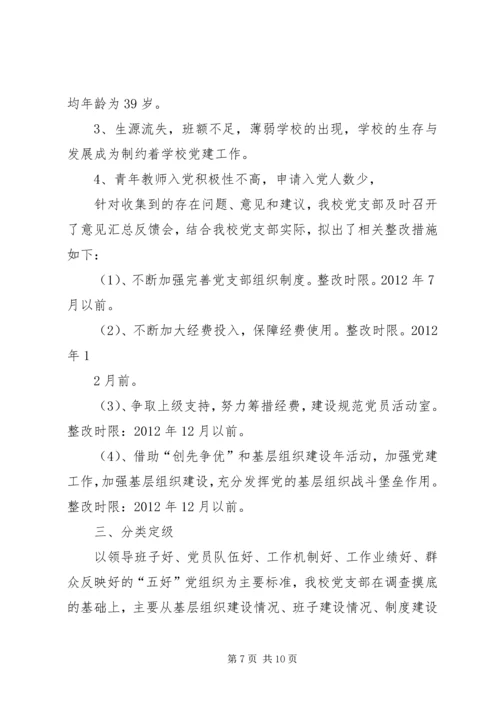 均年龄为 39 岁。

3、生源流失，班额不足，薄弱学校的出现，学校的生存与发展成为制约着学校党建工作。

4、青年教师入党积极性不高，申请入党人数少，

针对收集到的存在问题、意见和建议，我校党支部及时召开了意见汇总反馈会，结合我校党支部实际，拟出了相关整改措施如下：

（1）、不断加强完善党支部组织制度。整改时限。2012 年 7 月以前。

（2）、不断加大经费投入，保障经费使用。整改时限。2012 年 1

2 月前。

（3）、争取上级支持，努力筹措经费，建设规范党员活动室。整改时限：2012 年 12 月以前。

（4）、借助“创先争优”和基层组织建设年活动，加强党建工作，加强基层组织建设，充分发挥党的基层组织战斗堡垒作用。整改时限：2012 年 12 月以前。

三、分类定级

以领导班子好、党员队伍好、工作机制好、工作业绩好、群众反映好的“五好”党组织为主要标准，我校党支部在调查摸底的基础上，主要从基层组织建设情况、班子建设情况、制度建设

第 7 页 共 10 页